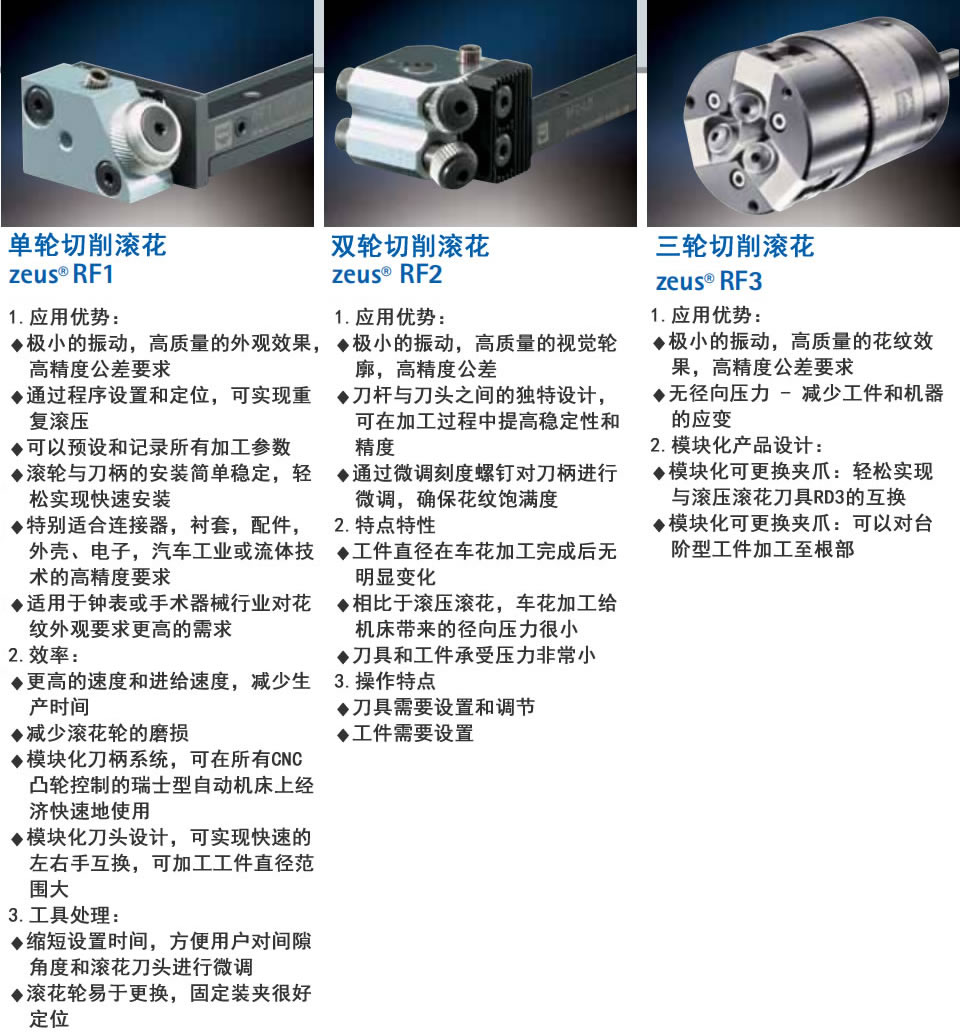 单轮切削滚花
zeus® RF1

1.应用优势：
◆极小的振动，高质量的外观效果，高精度公差要求
◆通过程序设置和定位，可实现重复滚压
◆可以预设和记录所有加工参数
◆滚轮与刀柄的安装简单稳定，轻松实现快速安装
◆特别适合连接器，衬套，配件，外壳、电子，汽车工业或流体技术的高精度要求
◆适用于钟表或手术器械行业对花纹外观要求更高的需求
2.效率：
◆更高的速度和进给速度，减少生产时间
◆减少滚花轮的磨损
◆模块化刀柄系统，可在所有CNC凸轮控制的瑞士型自动机床上经济快速地使用
◆模块化刀头设计，可实现快速的左右手互换，可加工工件直径范围大
3.工具处理：
◆缩短设置时间，方便用户对间隙角度和滚花刀头进行微调
◆滚花轮易于更换，固定装夹很好定位

双轮切削滚花
zeus® RF2

1.应用优势：
◆极小的振动，高质量的视觉轮廓，高精度公差
◆刀杆与刀头之间的独特设计，可在加工过程中提高稳定性和精度
◆通过微调刻度螺钉对刀柄进行微调，确保花纹饱满度
2.特点特性
◆工件直径在车花加工完成后无明显变化
◆相比于滚压滚花，车花加工给机床带来的径向压力很小
◆刀具和工件承受压力非常小
3.操作特点
◆刀具需要设置和调节
◆工件需要设置

三轮切削滚花
zeus® RF3

1.应用优势：
◆极小的振动，高质量的花纹效果，高精度公差要求
◆无径向压力 - 减少工件和机器的应变
2.模块化产品设计：
◆模块化可更换夹爪：轻松实现与滚压滚花刀具RD3的互换
◆模块化可更换夹爪：可以对台阶型工件加工至根部